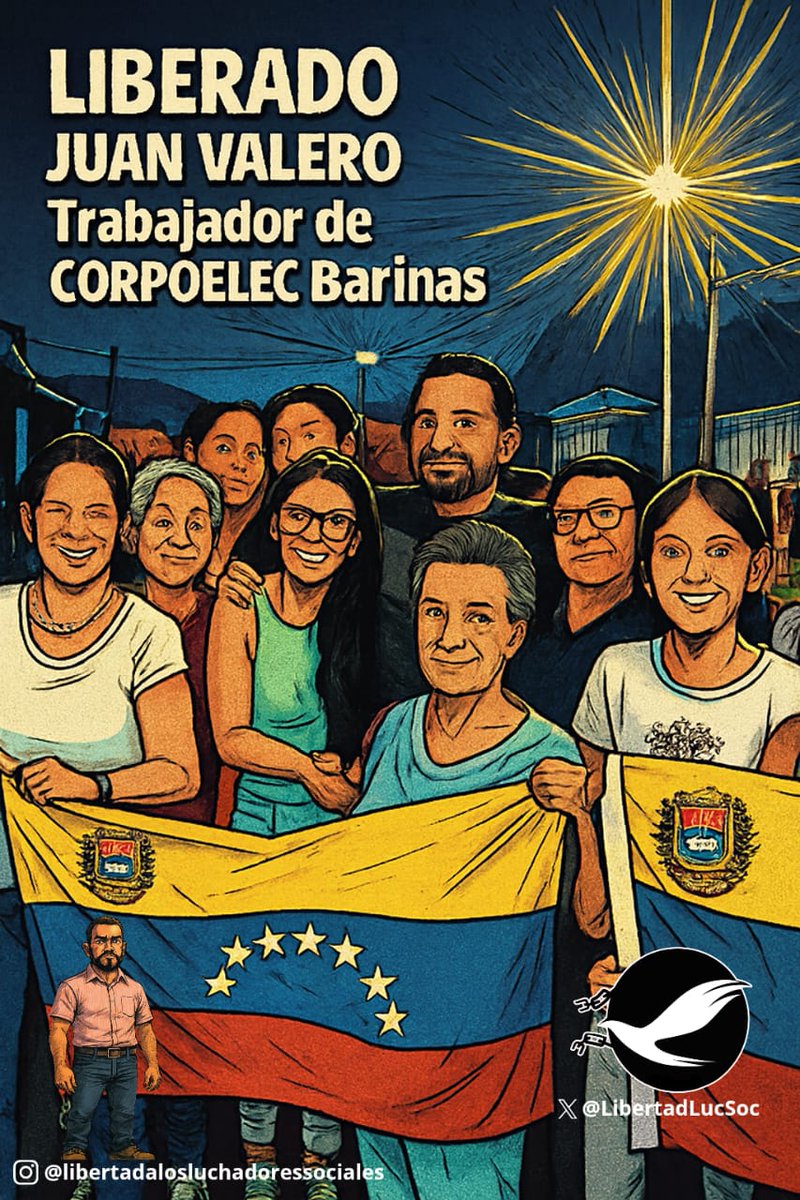 LIBERADO
JUAN VALERO
Trabajador de
CORPOELEC Barinas

@LibertadLucSoc

@libertadalosluchadoressociales